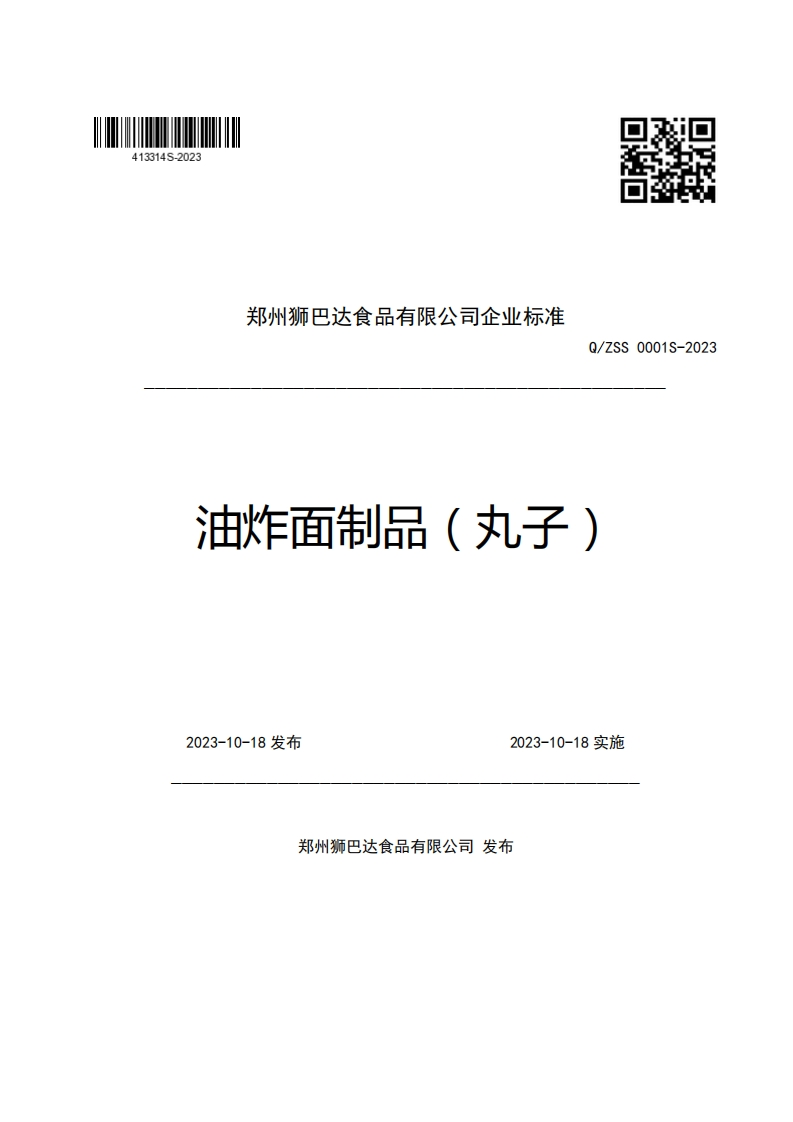 413314S-2023

郑州狮巴达食品有限公司企业标准

Q/ZSS 0001S-2023

油炸面制品（丸子）

2023-10-18 发布

2023-10-18 实施

郑州狮巴达食品有限公司 发布